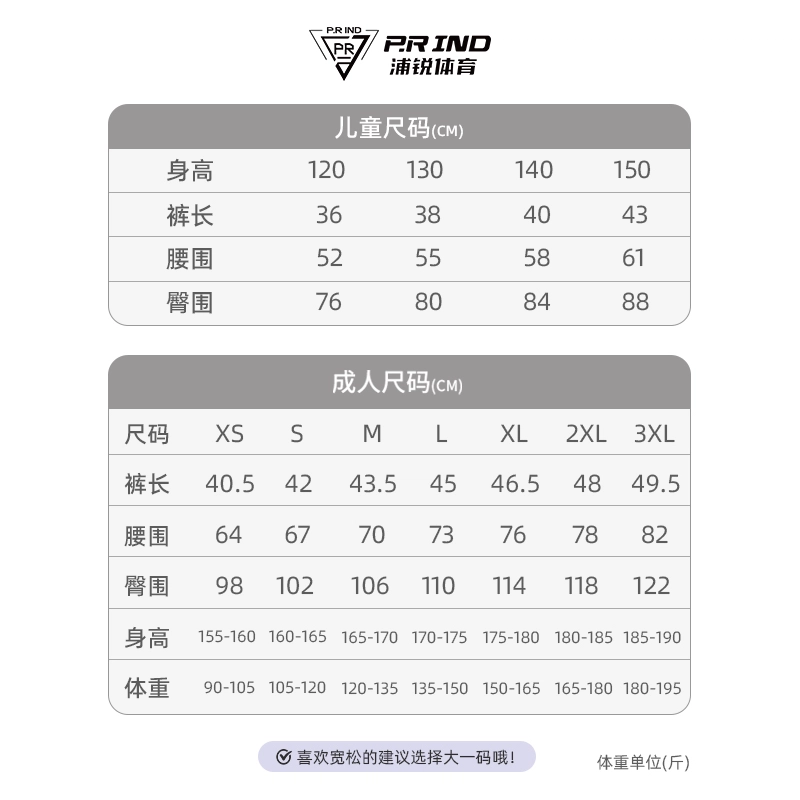 P.R IND PR P.R IND 浦锐体育

儿童尺码(CM)

| 身高 | 120 | 130 | 140 | 150 |
|---|---|---|---|---|
| 裤长 | 36 | 38 | 40 | 43 |
| 腰围 | 52 | 55 | 58 | 61 |
| 臀围 | 76 | 80 | 84 | 88 |

成人尺码(CM)

| 尺码 | XS | S | M | L | XL | 2XL | 3XL |
|---|---|---|---|---|---|---|---|
| 裤长 | 40.5 | 42 | 43.5 | 45 | 46.5 | 48 | 49.5 |
| 腰围 | 64 | 67 | 70 | 73 | 76 | 78 | 82 |
| 臀围 | 98 | 102 | 106 | 110 | 114 | 118 | 122 |
| 身高 | 155-160 | 160-165 | 165-170 | 170-175 | 175-180 | 180-185 | 185-190 |
| 体重 | 90-105 | 105-120 | 120-135 | 135-150 | 150-165 | 165-180 | 180-195 |

喜欢宽松的建议选择大一码哦!

体重单位(斤)